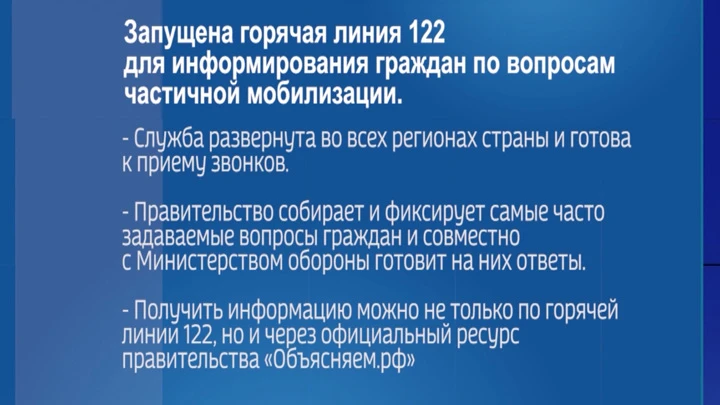 Запущена горячая линия 122
для информирования граждан по вопросам частичной мобилизации.

- Служба развернута во всех регионах страны и готова к приему звонков.

- Правительство собирает и фиксирует самые часто задаваемые вопросы граждан и совместно с Министерством обороны готовит на них ответы.

- Получить информацию можно не только по горячей линии 122, но и через официальный ресурс правительства «Объясняем.рф»